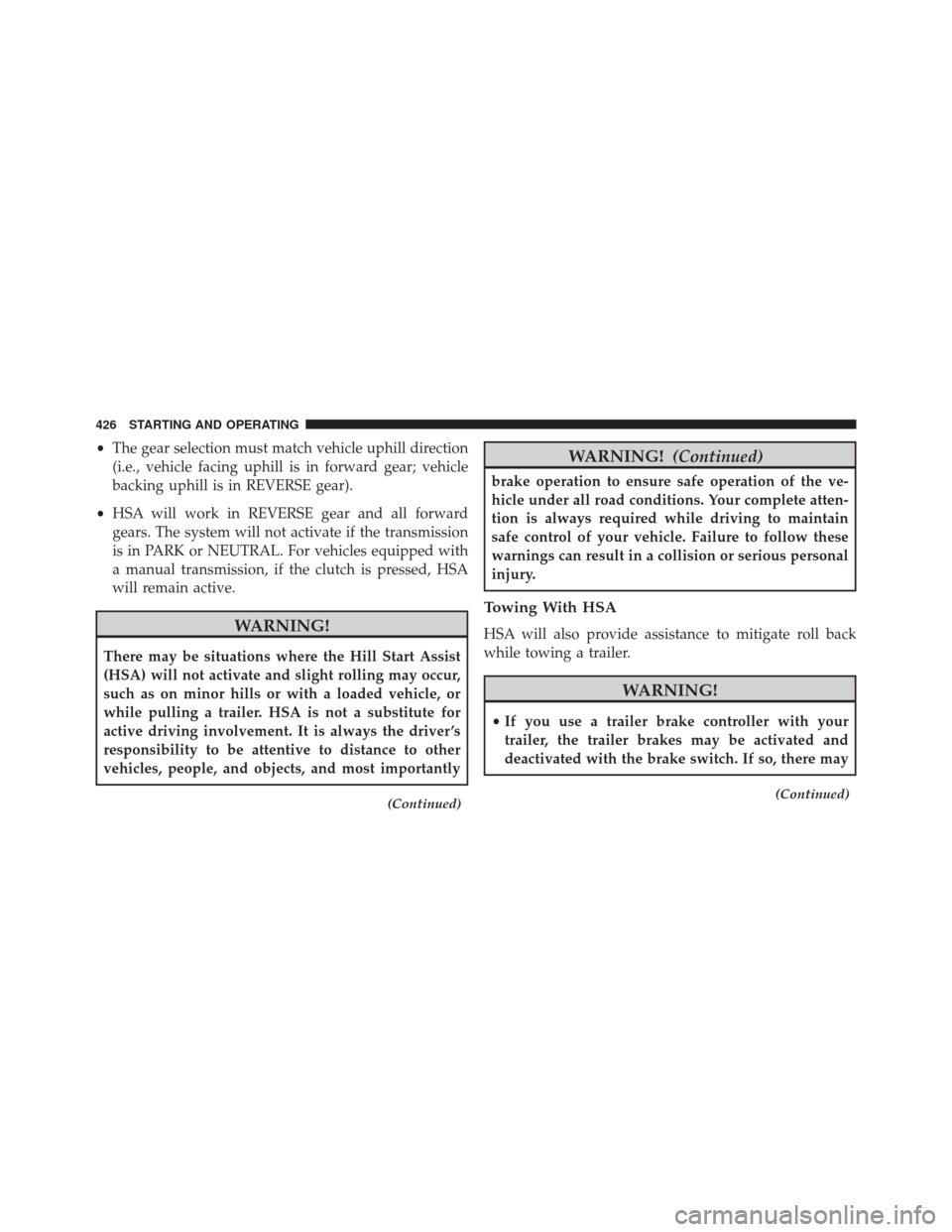 426 STARTING AND OPERATING

• The gear selection must match vehicle uphill direction (i.e., vehicle facing uphill is in forward gear; vehicle backing uphill is in REVERSE gear).

• HSA will work in REVERSE gear and all forward gears. The system will not activate if the transmission is in PARK or NEUTRAL. For vehicles equipped with a manual transmission, if the clutch is pressed, HSA will remain active.

WARNING!

There may be situations where the Hill Start Assist (HSA) will not activate and slight rolling may occur, such as on minor hills or with a loaded vehicle, or while pulling a trailer. HSA is not a substitute for active driving involvement. It is always the driver's responsibility to be attentive to distance to other vehicles, people, and objects, and most importantly

(Continued)

WARNING! (Continued)

brake operation to ensure safe operation of the vehicle under all road conditions. Your complete attention is always required while driving to maintain safe control of your vehicle. Failure to follow these warnings can result in a collision or serious personal injury.

Towing With HSA

HSA will also provide assistance to mitigate roll back while towing a trailer.

WARNING!

• If you use a trailer brake controller with your trailer, the trailer brakes may be activated and deactivated with the brake switch. If so, there may

(Continued)

carmanualsonline.info